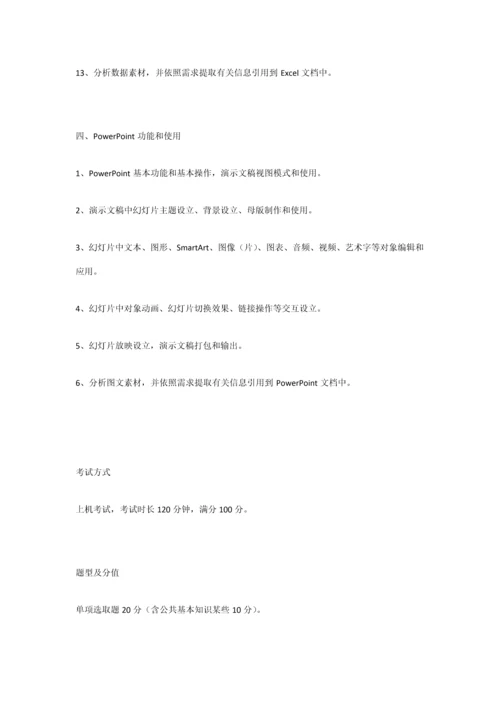 13、分析数据素材，并依照需求提取有关信息引用到 Excel 文档中。

四、PowerPoint 功能和使用

1、PowerPoint 基本功能和基本操作，演示文稿视图模式和使用。

2、演示文稿中幻灯片主题设立、背景设立、母版制作和使用。

3、幻灯片中文本、图形、SmartArt、图像（片）、图表、音频、视频、艺术字等对象编辑和应用。

4、幻灯片中对象动画、幻灯片切换效果、链接操作等交互设立。

5、幻灯片放映设立，演示文稿打包和输出。

6、分析图文素材，并依照需求提取有关信息引用到 PowerPoint 文档中。

考试方式

上机考试，考试时长 120 分钟，满分 100 分。

题型及分值

单项选取题 20 分（含公共基本知识某些 10 分）。